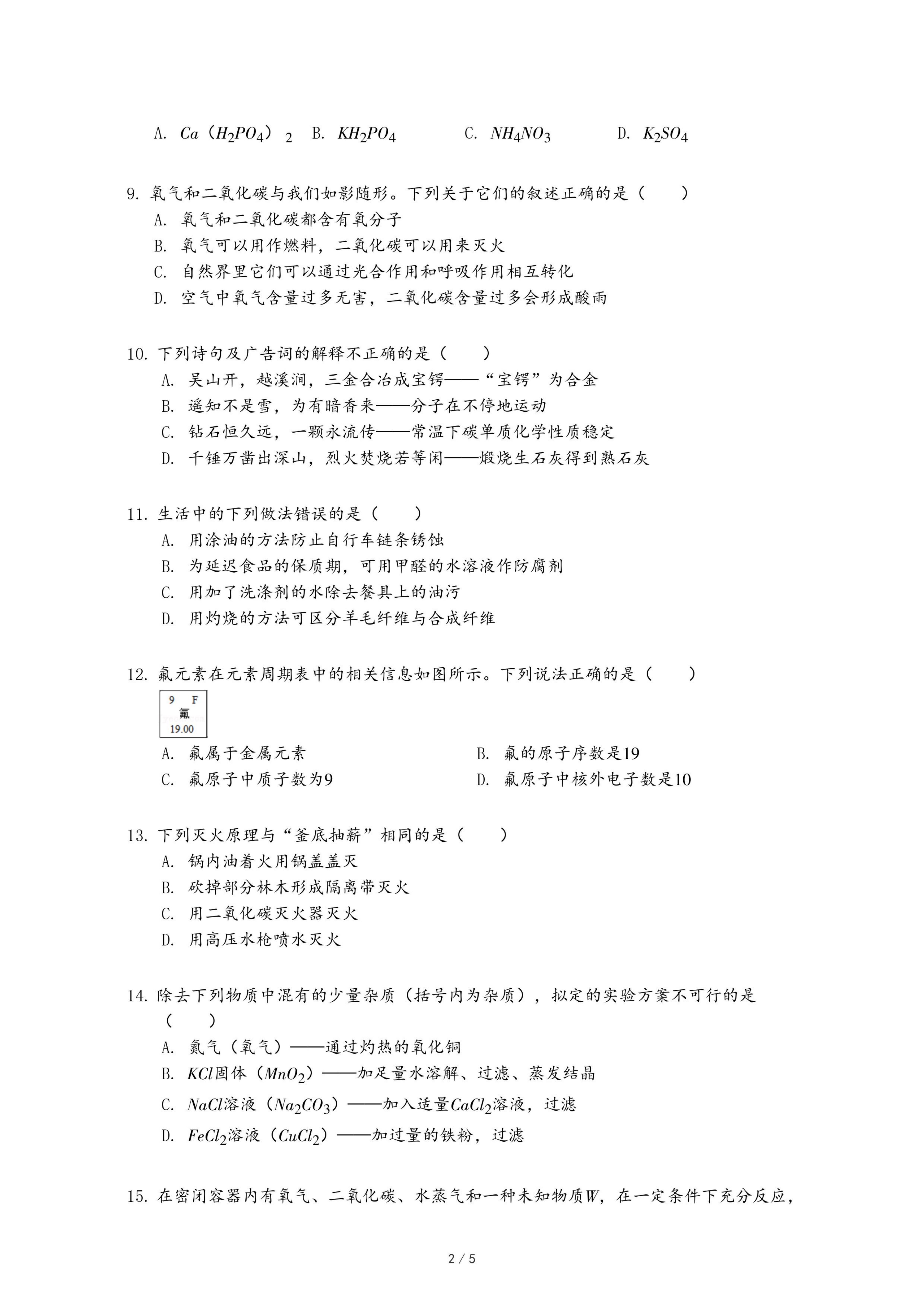 A. $Ca（H_2PO_4）_2$ B. $KH_2PO_4$ C. $NH_4NO_3$ D. $K_2SO_4$

9. 氧气和二氧化碳与我们如影随形。下列关于它们的叙述正确的是（　　）
A. 氧气和二氧化碳都含有氧分子
B. 氧气可以用作燃料，二氧化碳可以用来灭火
C. 自然界里它们可以通过光合作用和呼吸作用相互转化
D. 空气中氧气含量过多无害，二氧化碳含量过多会形成酸雨

10. 下列诗句及广告词的解释不正确的是（　　）
A. 吴山开，越溪涸，三金合冶成宝锷——“宝锷”为合金
B. 遥知不是雪，为有暗香来——分子在不停地运动
C. 钻石恒久远，一颗永流传——常温下碳单质化学性质稳定
D. 千锤万凿出深山，烈火焚烧若等闲——煅烧生石灰得到熟石灰

11. 生活中的下列做法错误的是（　　）
A. 用涂油的方法防止自行车链条锈蚀
B. 为延迟食品的保质期，可用甲醛的水溶液作防腐剂
C. 用加了洗涤剂的水除去餐具上的油污
D. 用灼烧的方法可区分羊毛纤维与合成纤维

12. 氟元素在元素周期表中的相关信息如图所示。下列说法正确的是（　　）
9 F
氟
19.00
A. 氟属于金属元素
B. 氟的原子序数是19
C. 氟原子中质子数为9
D. 氟原子中核外电子数是10

13. 下列灭火原理与“釜底抽薪”相同的是（　　）
A. 锅内油着火用锅盖盖灭
B. 砍掉部分林木形成隔离带灭火
C. 用二氧化碳灭火器灭火
D. 用高压水枪喷水灭火

14. 除去下列物质中混有的少量杂质（括号内为杂质），拟定的实验方案不可行的是（　　）
A. 氮气（氧气）——通过灼热的氧化铜
B. $KCl$固体（$MnO_2$）——加足量水溶解、过滤、蒸发结晶
C. $NaCl$溶液（$Na_2CO_3$）——加入适量$CaCl_2$溶液，过滤
D. $FeCl_2$溶液（$CuCl_2$）——加过量的铁粉，过滤

15. 在密闭容器内有氧气、二氧化碳、水蒸气和一种未知物质$W$，在一定条件下充分反应，

2 / 5